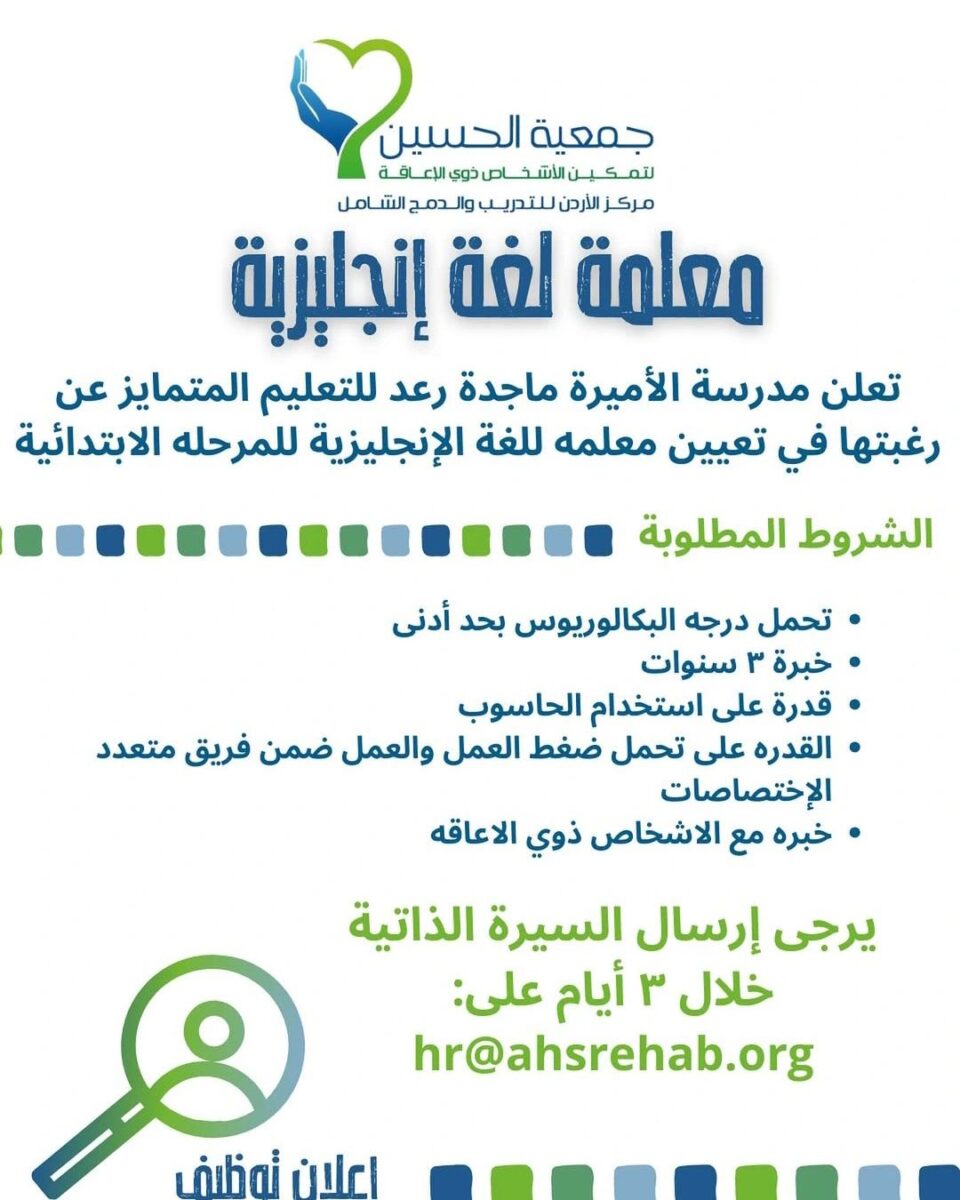 جمعية الحسين
لتمكين الأشخاص ذوي الإعاقة
مركز الأردن للتدريب والدمج الشامل

معلمة لغة إنجليزية

تعلن مدرسة الأميرة ماجدة رعد للتعليم المتمايز عن رغبتها في تعيين معلمه للغة الإنجليزية للمرحله الابتدائية

الشروط المطلوبة

• تحمل درجه البكالوريوس بحد أدنى
• خبرة ٣ سنوات
• قدرة على استخدام الحاسوب
• القدره على تحمل ضغط العمل والعمل ضمن فريق متعدد الإختصاصات
• خبره مع الاشخاص ذوي الاعاقه

يرجى إرسال السيرة الذاتية
خلال ٣ أيام على:
hr@ahsrehab.org

اعلان توظيف